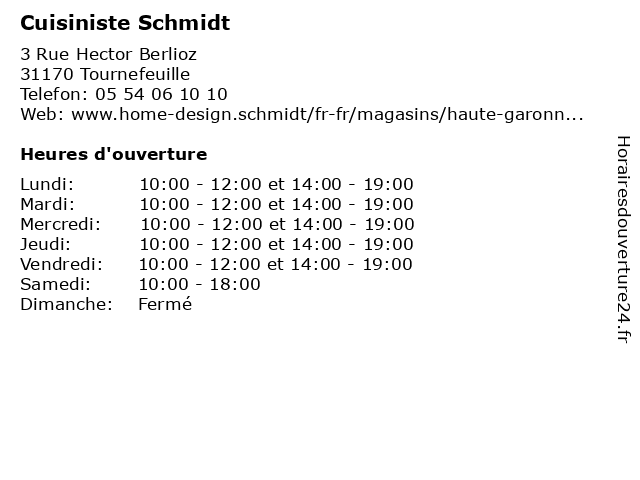 Cuisiniste Schmidt

3 Rue Hector Berlioz
31170 Tournefeuille
Telefon: 05 54 06 10 10
Web: www.home-design.schmidt/fr-fr/magasins/haute-garonn...

Heures d'ouverture

| | |
|---|---|
| Lundi: | 10:00 - 12:00 et 14:00 - 19:00 |
| Mardi: | 10:00 - 12:00 et 14:00 - 19:00 |
| Mercredi: | 10:00 - 12:00 et 14:00 - 19:00 |
| Jeudi: | 10:00 - 12:00 et 14:00 - 19:00 |
| Vendredi: | 10:00 - 12:00 et 14:00 - 19:00 |
| Samedi: | 10:00 - 18:00 |
| Dimanche: | Fermé |

Horairesdouverture24.fr